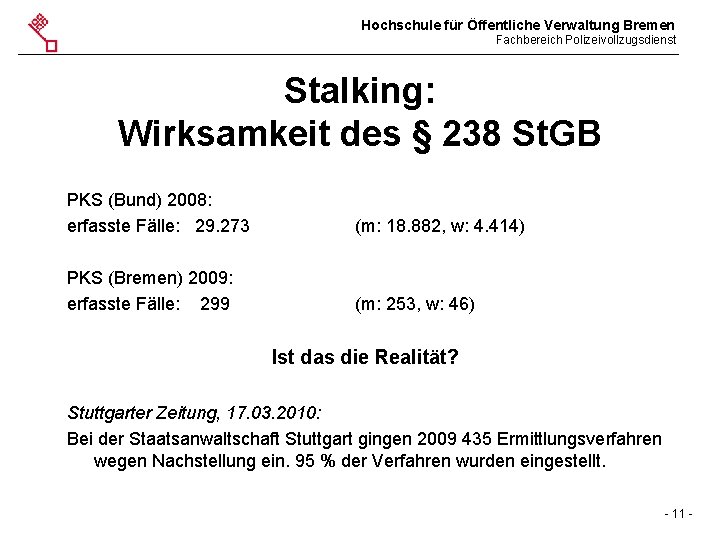 Hochschule für Öffentliche Verwaltung Bremen
Fachbereich Polizeivollzugsdienst

Stalking:
Wirksamkeit des § 238 StGB

PKS (Bund) 2008:
erfasste Fälle: 29.273 (m: 18.882, w: 4.414)

PKS (Bremen) 2009:
erfasste Fälle: 299 (m: 253, w: 46)

Ist das die Realität?

Stuttgarter Zeitung, 17.03.2010:
Bei der Staatsanwaltschaft Stuttgart gingen 2009 435 Ermittlungsverfahren wegen Nachstellung ein. 95 % der Verfahren wurden eingestellt.

- 11 -